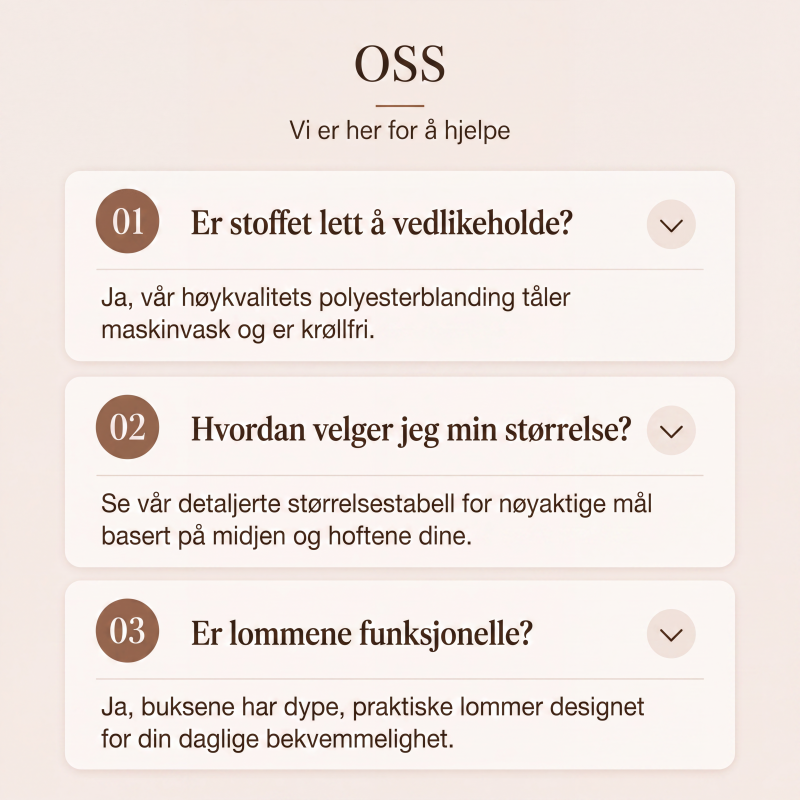 OSS

Vi er her for å hjelpe

01 Er stoffet lett å vedlikeholde?

Ja, vår høykvalitets polyesterblanding tåler maskinvask og er krøllfri.

02 Hvordan velger jeg min størrelse?

Se vår detaljerte størrelsestabell for nøyaktige mål basert på midjen og hoftene dine.

03 Er lommene funksjonelle?

Ja, buksene har dype, praktiske lommer designet for din daglige bekvemmelighet.